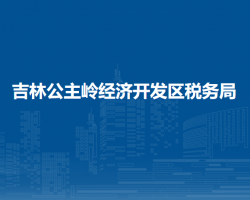 吉林公主岭经济开发区税务局